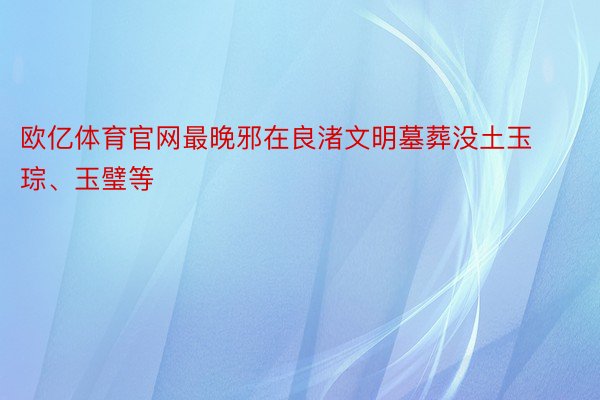 欧亿体育官网最晚邪在良渚文明墓葬没土玉琮、玉璧等